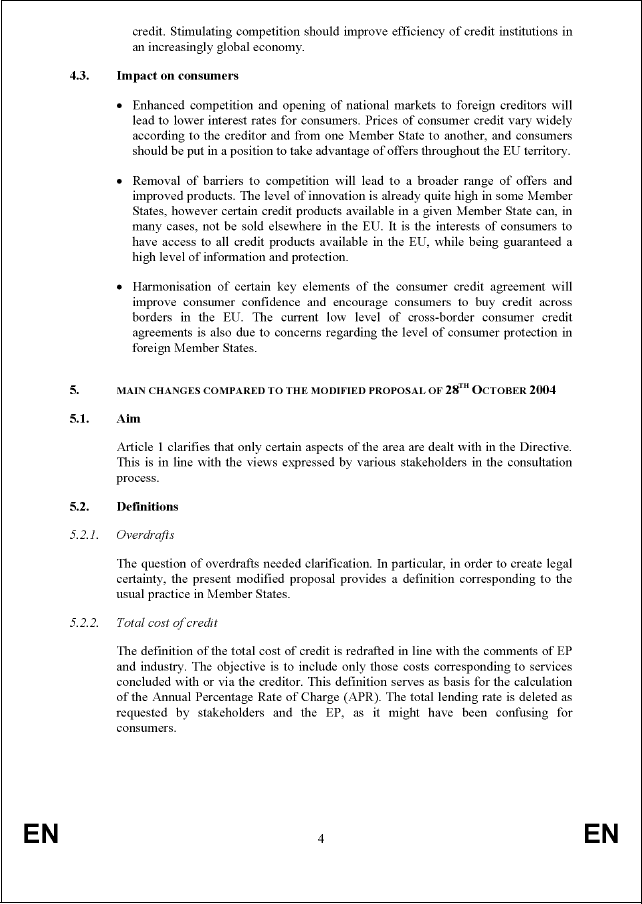 credit. Stimulating competition should improve efficiency of credit institutions in an increasingly global economy.

4.3. Impact on consumers

• Enhanced competition and opening of national markets to foreign creditors will lead to lower interest rates for consumers. Prices of consumer credit vary widely according to the creditor and from one Member State to another, and consumers should be put in a position to take advantage of offers throughout the EU territory.

• Removal of barriers to competition will lead to a broader range of offers and improved products. The level of innovation is already quite high in some Member States, however certain credit products available in a given Member State can, in many cases, not be sold elsewhere in the EU. It is the interests of consumers to have access to all credit products available in the EU, while being guaranteed a high level of information and protection.

• Harmonisation of certain key elements of the consumer credit agreement will improve consumer confidence and encourage consumers to buy credit across borders in the EU. The current low level of cross-border consumer credit agreements is also due to concerns regarding the level of consumer protection in foreign Member States.

5. MAIN CHANGES COMPARED TO THE MODIFIED PROPOSAL OF 28$^{TH}$ OCTOBER 2004

5.1. Aim

Article 1 clarifies that only certain aspects of the area are dealt with in the Directive. This is in line with the views expressed by various stakeholders in the consultation process.

5.2. Definitions

5.2.1. Overdrafts

The question of overdrafts needed clarification. In particular, in order to create legal certainty, the present modified proposal provides a definition corresponding to the usual practice in Member States.

5.2.2. Total cost of credit

The definition of the total cost of credit is redrafted in line with the comments of EP and industry. The objective is to include only those costs corresponding to services concluded with or via the creditor. This definition serves as basis for the calculation of the Annual Percentage Rate of Charge (APR). The total lending rate is deleted as requested by stakeholders and the EP, as it might have been confusing for consumers.

EN 4 EN